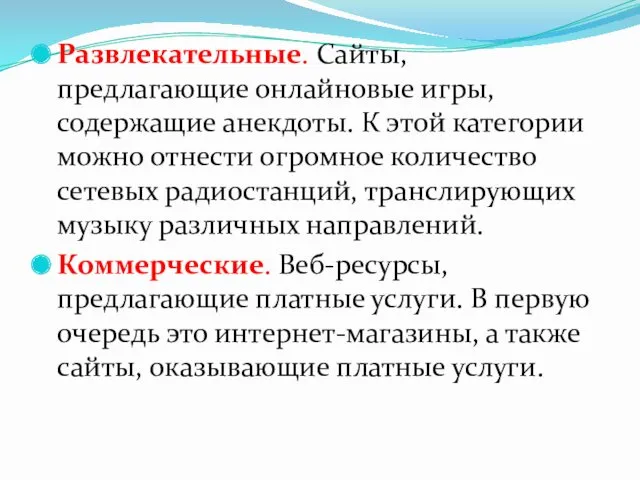 Развлекательные. Сайты, предлагающие онлайновые игры, содержащие анекдоты. К этой категории можно отнести огромное количество сетевых радиостанций, транслирующих музыку различных направлений.

Коммерческие. Веб-ресурсы, предлагающие платные услуги. В первую очередь это интернет-магазины, а также сайты, оказывающие платные услуги.